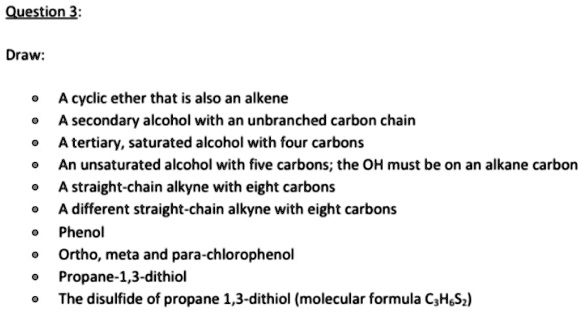 Question 3:

Draw:

- A cyclic ether that is also an alkene
- A secondary alcohol with an unbranched carbon chain
- A tertiary, saturated alcohol with four carbons
- An unsaturated alcohol with five carbons; the OH must be on an alkane carbon
- A straight-chain alkyne with eight carbons
- A different straight-chain alkyne with eight carbons
- Phenol
- Ortho, meta and para-chlorophenol
- Propane-1,3-dithiol
- The disulfide of propane 1,3-dithiol (molecular formula $C_3H_6S_2$)